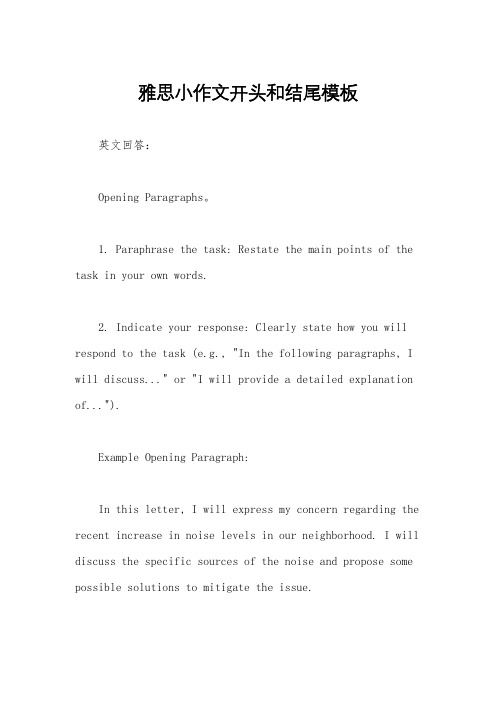 雅思小作文开头和结尾模板

英文回答：

Opening Paragraphs。

1. Paraphrase the task: Restate the main points of the task in your own words.

2. Indicate your response: Clearly state how you will respond to the task (e.g., "In the following paragraphs, I will discuss..." or "I will provide a detailed explanation of...").

Example Opening Paragraph:

In this letter, I will express my concern regarding the recent increase in noise levels in our neighborhood. I will discuss the specific sources of the noise and propose some possible solutions to mitigate the issue.